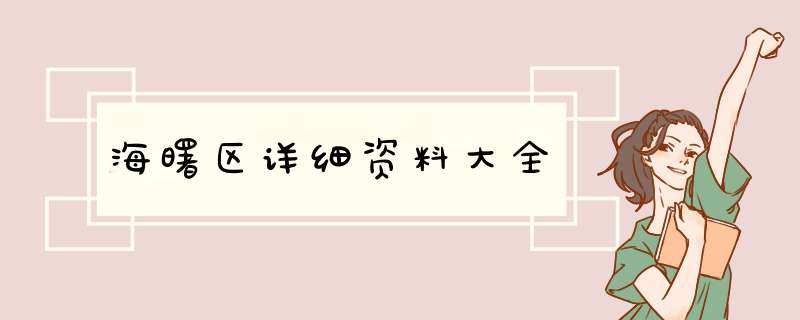 海曙区详细资料大全